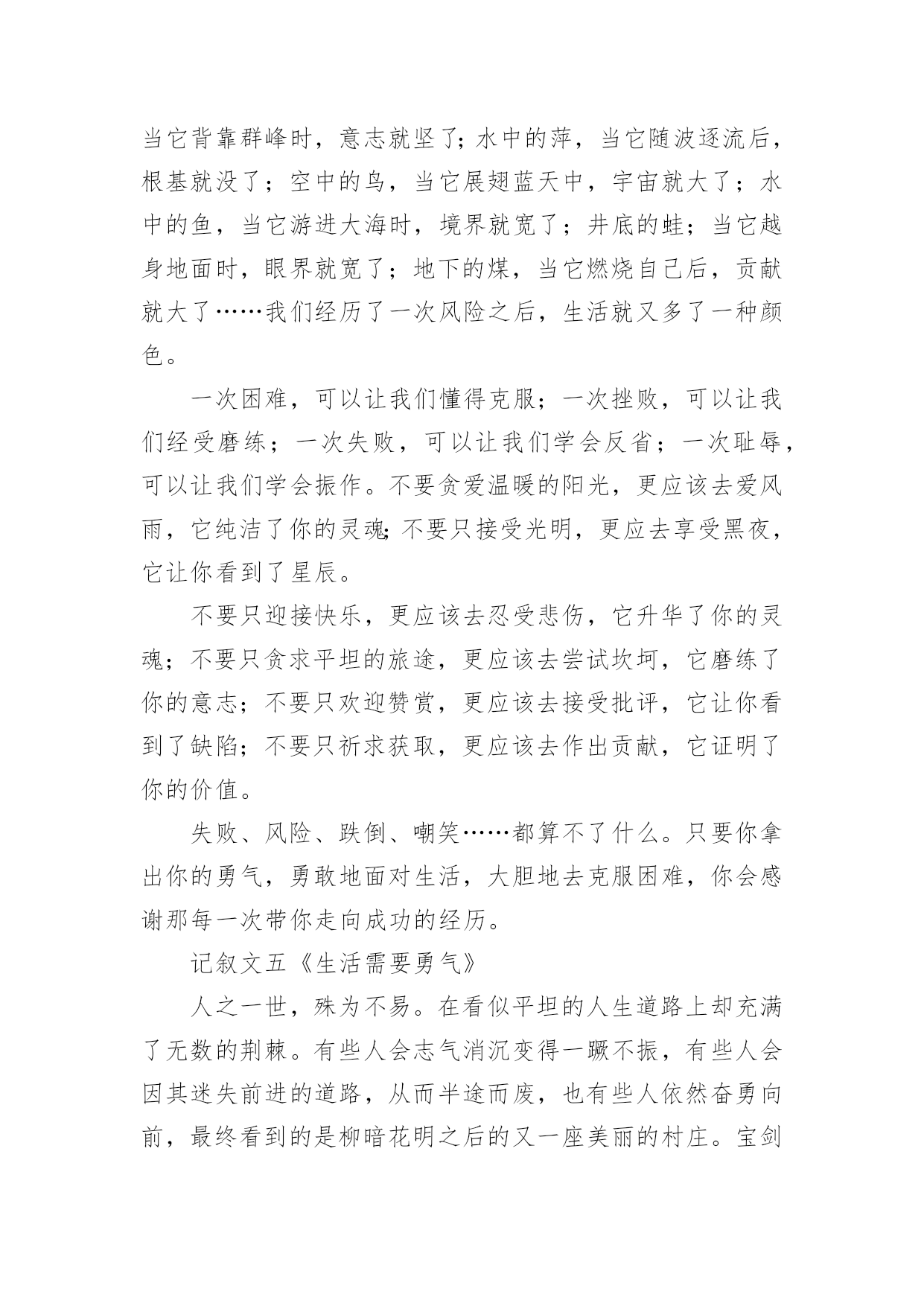 当它背靠群峰时，意志就坚了;水中的萍，当它随波逐流后，根基就没了；空中的鸟，当它展翅蓝天中，宇宙就大了；水中的鱼，当它游进大海时，境界就宽了；井底的蛙；当它越身地面时，眼界就宽了；地下的煤，当它燃烧自己后，贡献就大了……我们经历了一次风险之后，生活就又多了一种颜色。

一次困难，可以让我们懂得克服；一次挫败，可以让我们经受磨练；一次失败，可以让我们学会反省；一次耻辱，可以让我们学会振作。不要贪爱温暖的阳光，更应该去爱风雨，它纯洁了你的灵魂;不要只接受光明，更应去享受黑夜，它让你看到了星辰。

不要只迎接快乐，更应该去忍受悲伤，它升华了你的灵魂；不要只贪求平坦的旅途，更应该去尝试坎坷，它磨练了你的意志；不要只欢迎赞赏，更应该去接受批评，它让你看到了缺陷；不要只祈求获取，更应该去作出贡献，它证明了你的价值。

失败、风险、跌倒、嘲笑……都算不了什么。只要你拿出你的勇气，勇敢地面对生活，大胆地去克服困难，你会感谢那每一次带你走向成功的经历。

记叙文五《生活需要勇气》

人之一世，殊为不易。在看似平坦的人生道路上却充满了无数的荆棘。有些人会志气消沉变得一蹶不振，有些人会因其迷失前进的道路，从而半途而废，也有些人依然奋勇向前，最终看到的是柳暗花明之后的又一座美丽的村庄。宝剑